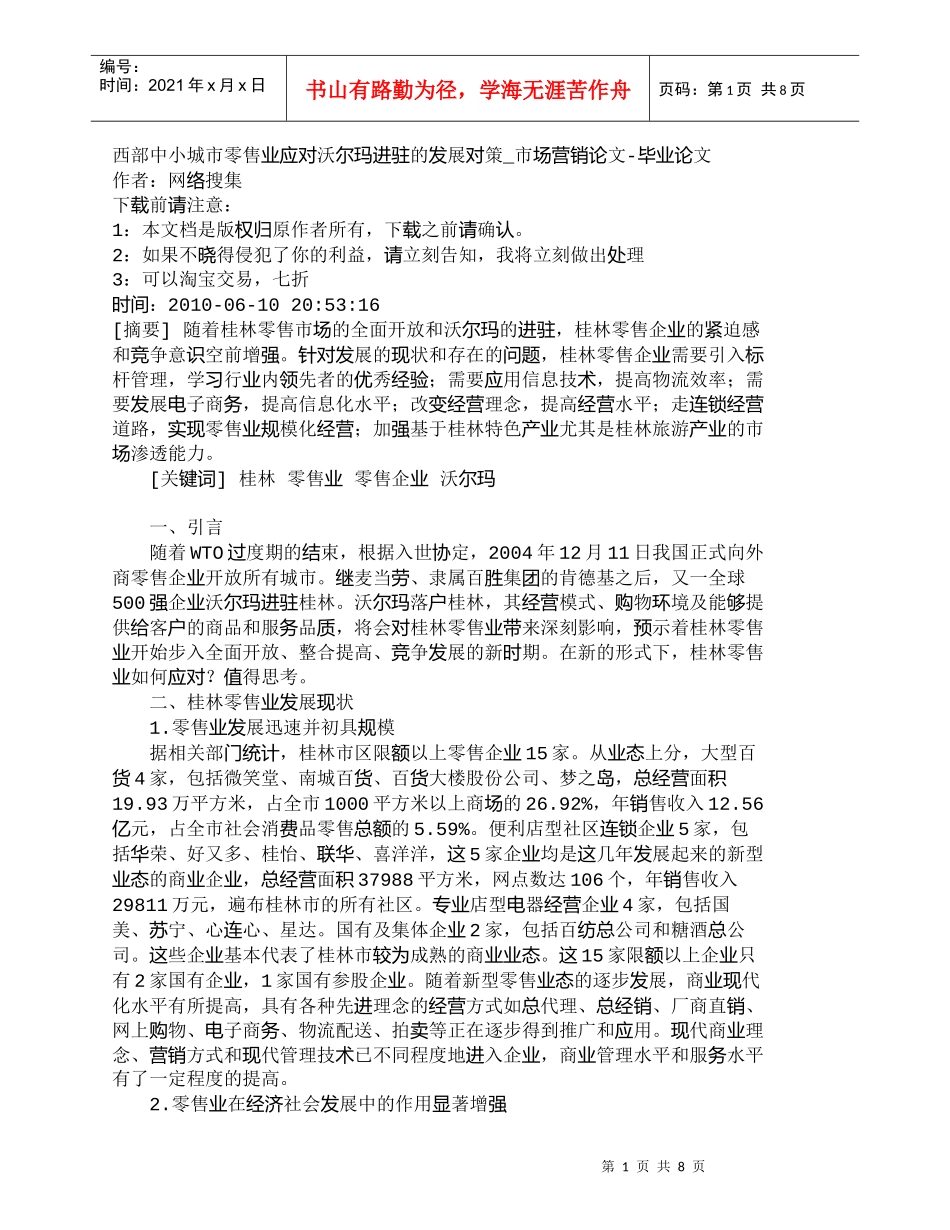 编号：
时间：2021年x月x日

书山有路勤为径，学海无涯苦作舟

页码：第1页 共8页

西部中小城市零售业应对沃尔玛进驻的发展对策_市场营销论文-毕业论文
作者：网络搜集
下载前请注意：
1：本文档是版权归原作者所有，下载之前请确认。
2：如果不晓得侵犯了你的利益，请立刻告知，我将立刻做出处理
3：可以淘宝交易，七折
时间：2010-06-10 20:53:16
[摘要] 随着桂林零售市场的全面开放和沃尔玛的进驻，桂林零售企业的紧迫感和竞争意识空前增强。针对发展的现状和存在的问题，桂林零售企业需要引入标杆管理，学习行业内领先者的优秀经验；需要应用信息技术，提高物流效率；需要发展电子商务，提高信息化水平；改变经营理念，提高经营水平；走连锁经营道路，实现零售业规模化经营；加强基于桂林特色产业尤其是桂林旅游产业的市场渗透能力。

[关键词] 桂林 零售业 零售企业 沃尔玛

一、引言

随着WTO过度期的结束，根据入世协定，2004年12月11日我国正式向外商零售企业开放所有城市。继麦当劳、隶属百胜集团的肯德基之后，又一全球500强企业沃尔玛进驻桂林。沃尔玛落户桂林，其经营模式、购物环境及能够提供给客户的商品和服务品质，将会对桂林零售业带来深刻影响，预示着桂林零售业开始步入全面开放、整合提高、竞争发展的新时期。在新的形式下，桂林零售业如何应对？值得思考。

二、桂林零售业发展现状

1.零售业发展迅速并初具规模

据相关部门统计，桂林市区限额以上零售企业15家。从业态上分，大型百货4家，包括微笑堂、南城百货、百货大楼股份公司、梦之岛，总经营面积19.93万平方米，占全市1000平方米以上商场的26.92%，年销售收入12.56亿元，占全市社会消费品零售总额的5.59%。便利店型社区连锁企业5家，包括华荣、好又多、桂怡、联华、喜洋洋，这5家企业均是这几年发展起来的新型业态的商业企业，总经营面积37988平方米，网点数达106个，年销售收入29811万元，遍布桂林市的所有社区。专业店型电器经营企业4家，包括国美、苏宁、心连心、星达。国有及集体企业2家，包括百纺总公司和糖酒总公司。这些企业基本代表了桂林市较为成熟的商业业态。这15家限额以上企业只有2家国有企业，1家国有参股企业。随着新型零售业态的逐步发展，商业现代化水平有所提高，具有各种先进理念的经营方式如总代理、总经销、厂商直销、网上购物、电子商务、物流配送、拍卖等正在逐步得到推广和应用。现代商业理念、营销方式和现代管理技术已不同程度地进入企业，商业管理水平和服务水平有了一定程度的提高。

2.零售业在经济社会发展中的作用显著增强

第 1 页 共 8 页